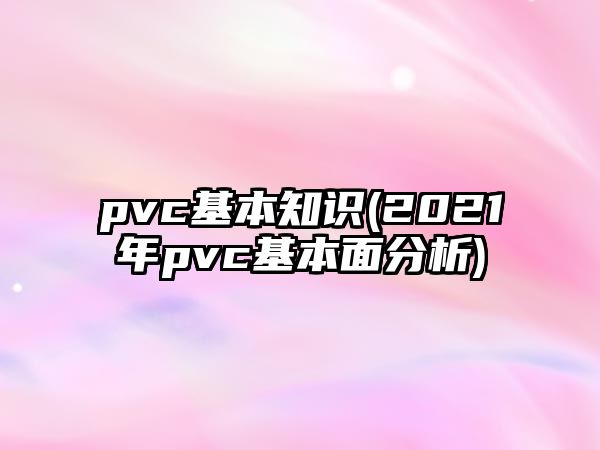 pvc基本知识(2021年pvc基本面分析)